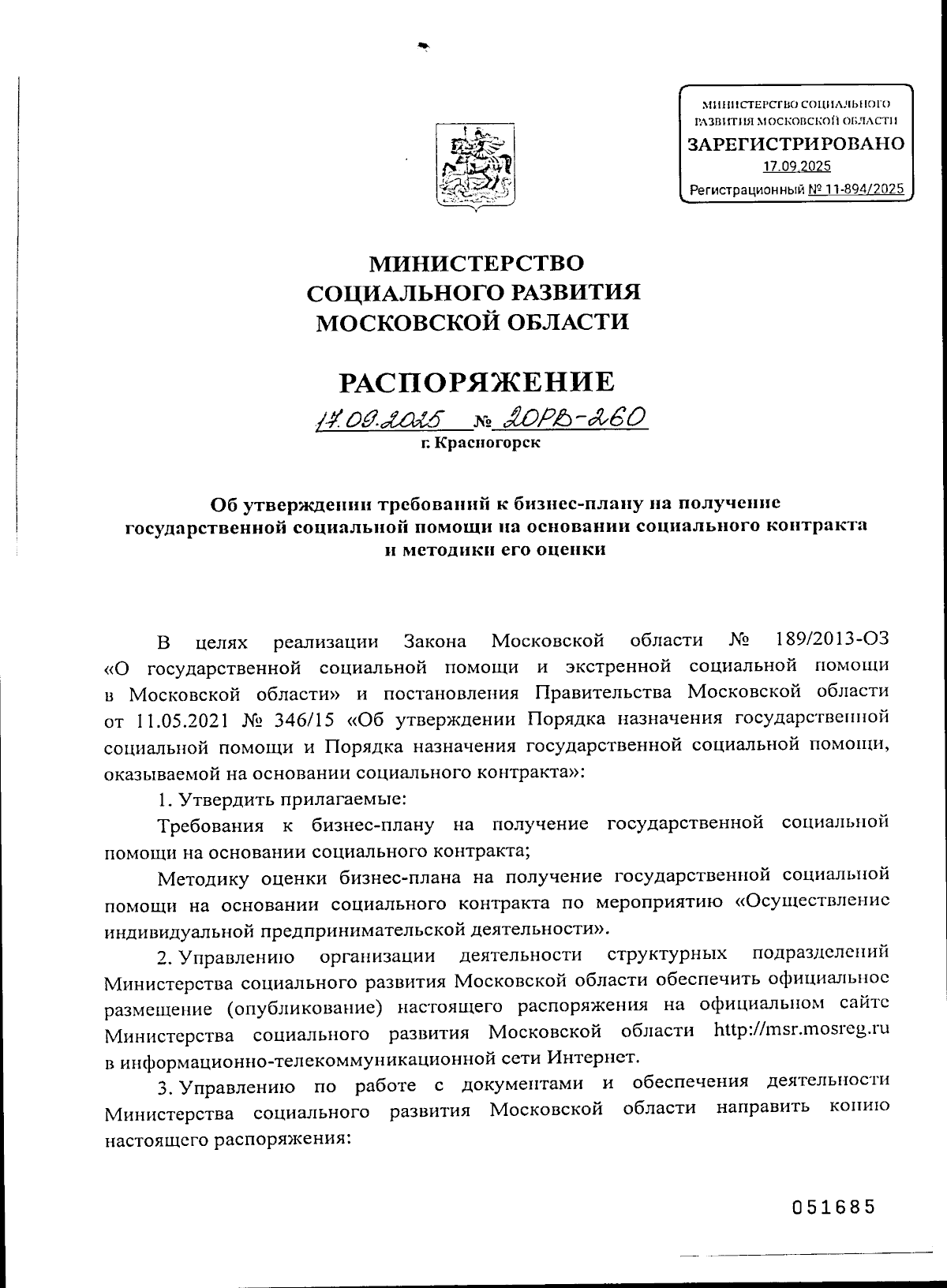 МИНИСТЕРСТВО СОЦИАЛЬНОГО РАЗВИТИЯ МОСКОВСКОЙ ОБЛАСТИ
ЗАРЕГИСТРИРОВАНО
17.09.2025
Регистрационный № 11-894/2025

МИНИСТЕРСТВО
СОЦИАЛЬНОГО РАЗВИТИЯ
МОСКОВСКОЙ ОБЛАСТИ

РАСПОРЯЖЕНИЕ

17.09.2025 № 20РВ-260
г. Красногорск

Об утверждении требований к бизнес-плану на получение государственной социальной помощи на основании социального контракта и методики его оценки

В целях реализации Закона Московской области № 189/2013-ОЗ «О государственной социальной помощи и экстренной социальной помощи в Московской области» и постановления Правительства Московской области от 11.05.2021 № 346/15 «Об утверждении Порядка назначения государственной социальной помощи и Порядка назначения государственной социальной помощи, оказываемой на основании социального контракта»:

1. Утвердить прилагаемые:

Требования к бизнес-плану на получение государственной социальной помощи на основании социального контракта;

Методику оценки бизнес-плана на получение государственной социальной помощи на основании социального контракта по мероприятию «Осуществление индивидуальной предпринимательской деятельности».

2. Управлению организации деятельности структурных подразделений Министерства социального развития Московской области обеспечить официальное размещение (опубликование) настоящего распоряжения на официальном сайте Министерства социального развития Московской области http://msr.mosreg.ru в информационно-телекоммуникационной сети Интернет.

3. Управлению по работе с документами и обеспечения деятельности Министерства социального развития Московской области направить копию настоящего распоряжения:

051685